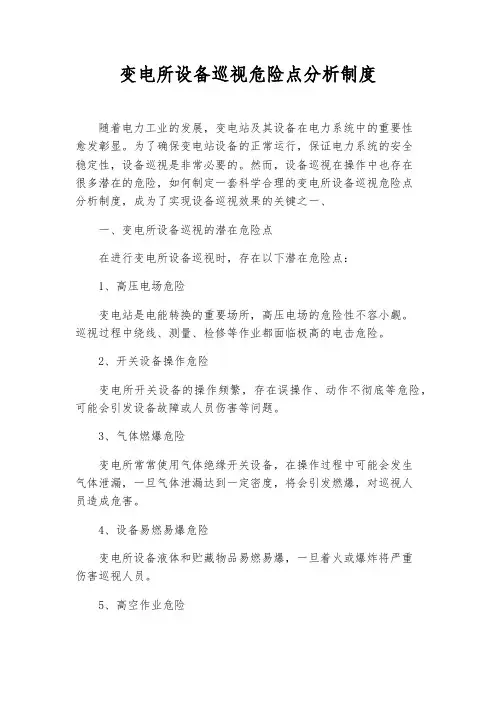 变电所设备巡视危险点分析制度

随着电力工业的发展，变电站及其设备在电力系统中的重要性愈发彰显。为了确保变电站设备的正常运行，保证电力系统的安全稳定性，设备巡视是非常必要的。然而，设备巡视在操作中也存在很多潜在的危险，如何制定一套科学合理的变电所设备巡视危险点分析制度，成为了实现设备巡视效果的关键之一、

一、变电所设备巡视的潜在危险点

在进行变电所设备巡视时，存在以下潜在危险点：

1、高压电场危险

变电站是电能转换的重要场所，高压电场的危险性不容小觑。巡视过程中绕线、测量、检修等作业都面临极高的电击危险。

2、开关设备操作危险

变电所开关设备的操作频繁，存在误操作、动作不彻底等危险，可能会引发设备故障或人员伤害等问题。

3、气体燃爆危险

变电所常常使用气体绝缘开关设备，在操作过程中可能会发生气体泄漏，一旦气体泄漏达到一定密度，将会引发燃爆，对巡视人员造成危害。

4、设备易燃易爆危险

变电所设备液体和贮藏物品易燃易爆，一旦着火或爆炸将严重伤害巡视人员。

5、高空作业危险